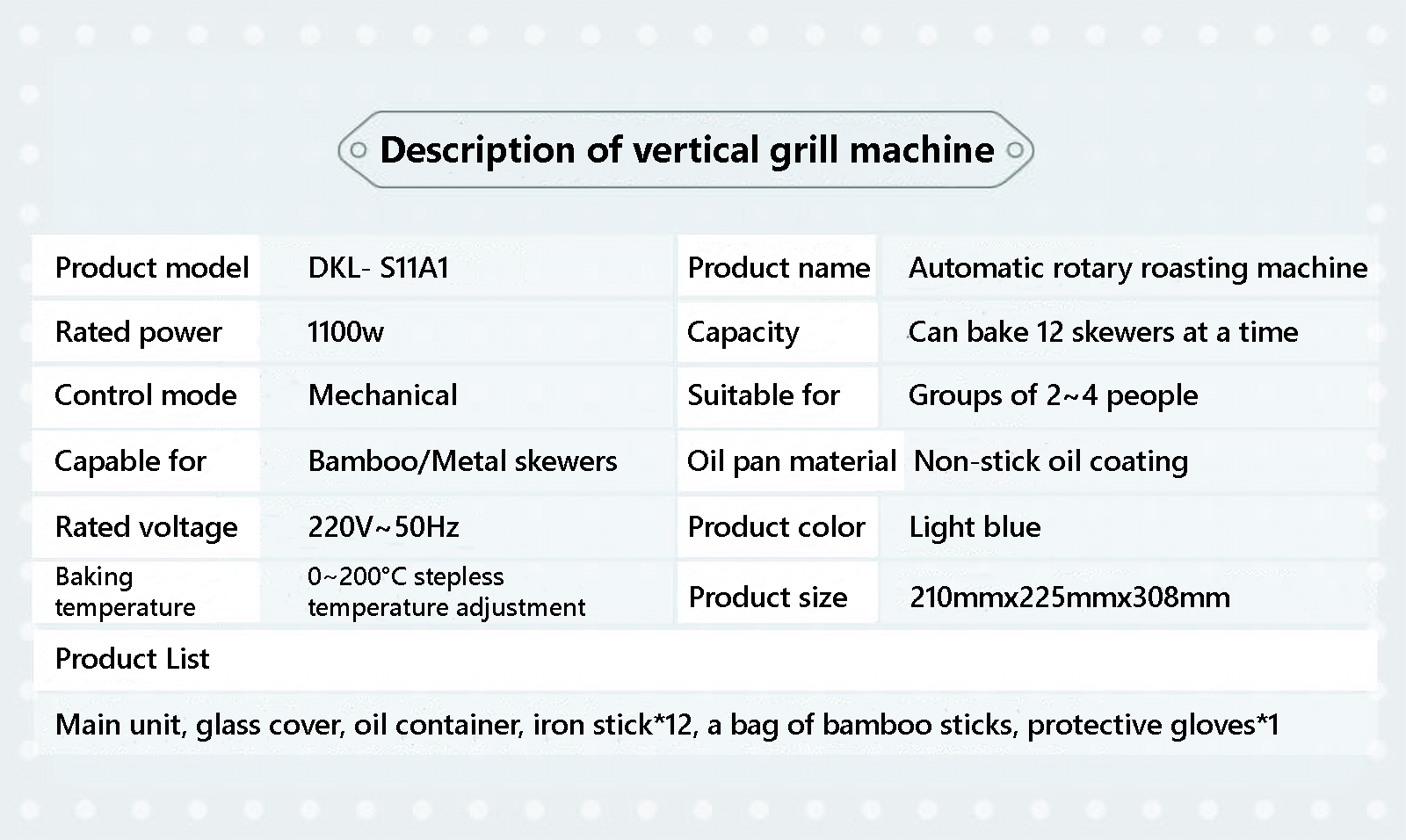 Description of vertical grill machine

| Product model | DKL- S11A1 | Product name | Automatic rotary roasting machine |
|---|---|---|---|
| Rated power | 1100w | Capacity | Can bake 12 skewers at a time |
| Control mode | Mechanical | Suitable for | Groups of 2~4 people |
| Capable for | Bamboo/Metal skewers | Oil pan material | Non-stick oil coating |
| Rated voltage | 220V~50Hz | Product color | Light blue |
| Baking temperature | 0~200°C stepless temperature adjustment | Product size | 210mmx225mmx308mm |
| Product List | | | |
| Main unit, glass cover, oil container, iron stick*12, a bag of bamboo sticks, protective gloves*1 | | | |